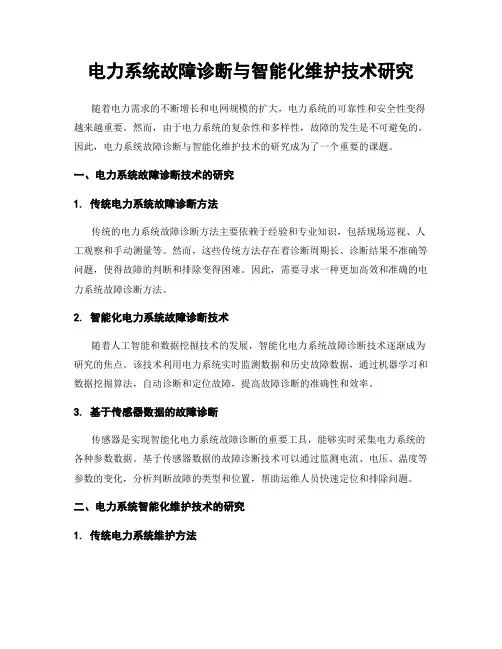 电力系统故障诊断与智能化维护技术研究

随着电力需求的不断增长和电网规模的扩大，电力系统的可靠性和安全性变得越来越重要。然而，由于电力系统的复杂性和多样性，故障的发生是不可避免的。因此，电力系统故障诊断与智能化维护技术的研究成为了一个重要的课题。

一、电力系统故障诊断技术的研究

1. 传统电力系统故障诊断方法

传统的电力系统故障诊断方法主要依赖于经验和专业知识，包括现场巡视、人工观察和手动测量等。然而，这些传统方法存在着诊断周期长、诊断结果不准确等问题，使得故障的判断和排除变得困难。因此，需要寻求一种更加高效和准确的电力系统故障诊断方法。

2. 智能化电力系统故障诊断技术

随着人工智能和数据挖掘技术的发展，智能化电力系统故障诊断技术逐渐成为研究的焦点。该技术利用电力系统实时监测数据和历史故障数据，通过机器学习和数据挖掘算法，自动诊断和定位故障，提高故障诊断的准确性和效率。

3. 基于传感器数据的故障诊断

传感器是实现智能化电力系统故障诊断的重要工具，能够实时采集电力系统的各种参数数据。基于传感器数据的故障诊断技术可以通过监测电流、电压、温度等参数的变化，分析判断故障的类型和位置，帮助运维人员快速定位和排除问题。

二、电力系统智能化维护技术的研究

1. 传统电力系统维护方法